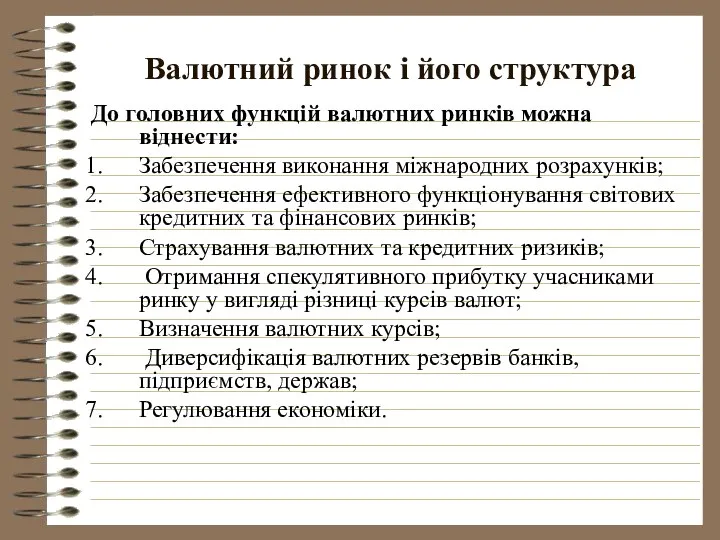 Валютний ринок і його структура

До головних функцій валютних ринків можна віднести:

1. Забезпечення виконання міжнародних розрахунків;
2. Забезпечення ефективного функціонування світових кредитних та фінансових ринків;
3. Страхування валютних та кредитних ризиків;
4. Отримання спекулятивного прибутку учасниками ринку у вигляді різниці курсів валют;
5. Визначення валютних курсів;
6. Диверсифікація валютних резервів банків, підприємств, держав;
7. Регулювання економіки.